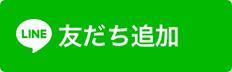 LINE 友だち追加